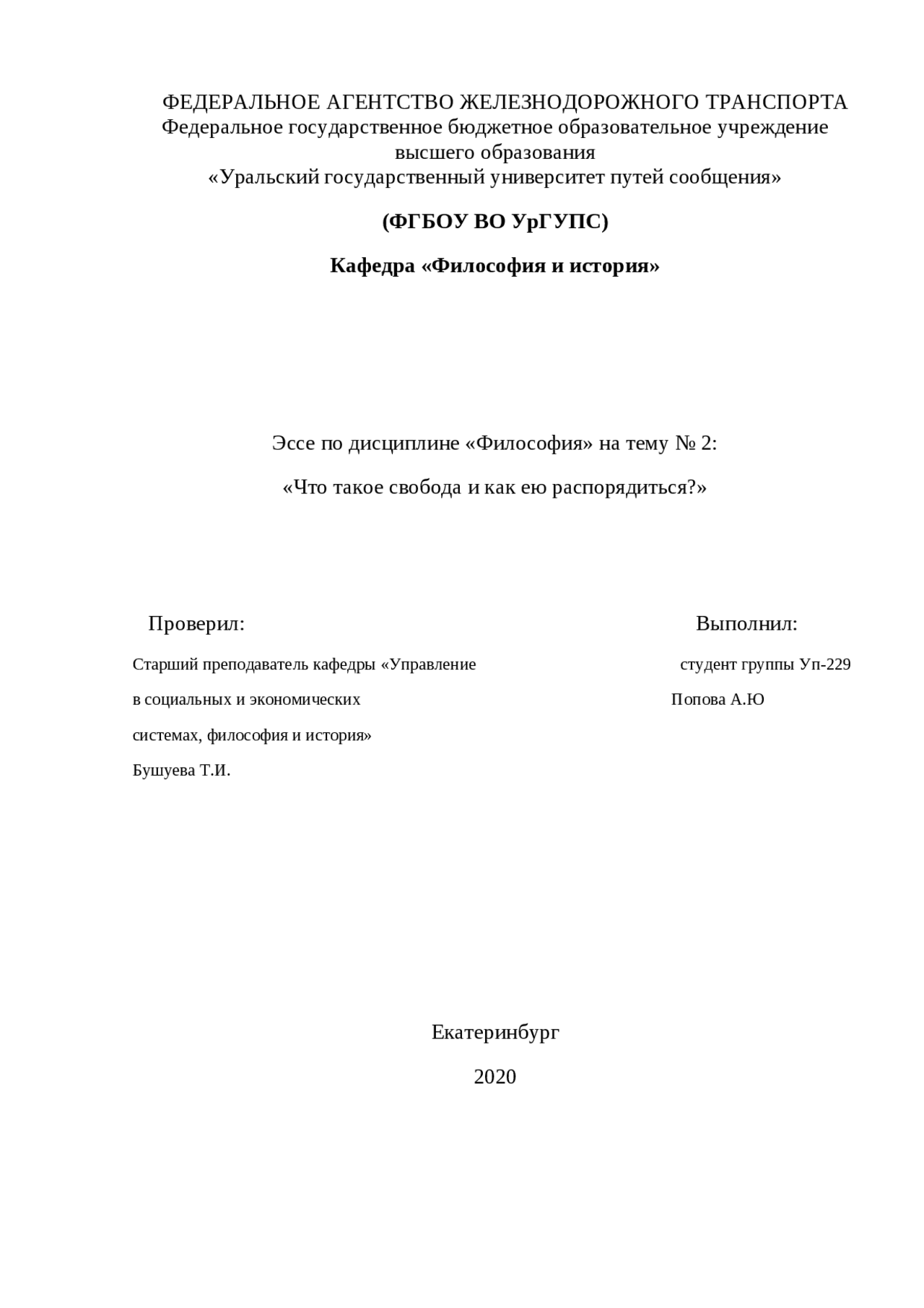 ФЕДЕРАЛЬНОЕ АГЕНТСТВО ЖЕЛЕЗНОДОРОЖНОГО ТРАНСПОРТА
Федеральное государственное бюджетное образовательное учреждение высшего образования
«Уральский государственный университет путей сообщения»

(ФГБОУ ВО УрГУПС)

Кафедра «Философия и история»

Эссе по дисциплине «Философия» на тему № 2:

«Что такое свобода и как ею распорядиться?»

Проверил:

Старший преподаватель кафедры «Управление

в социальных и экономических

системах, философия и история»

Бушуева Т.И.

Выполнил:

студент группы Уп-229

Попова А.Ю

Екатеринбург

2020